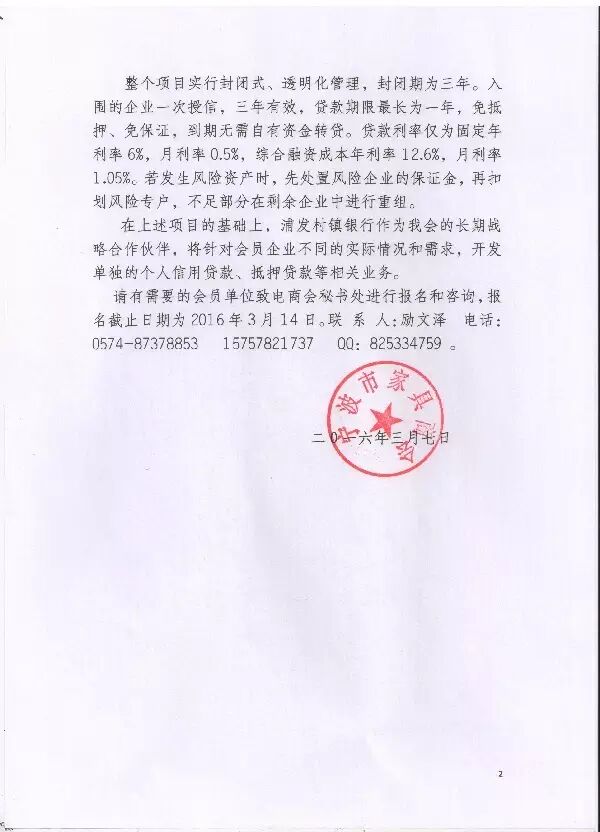 整个项目实行封闭式、透明化管理，封闭期为三年。入围的企业一次授信，三年有效，贷款期限最长为一年，免抵押、免保证，到期无需自有资金转贷。贷款利率仅为固定年利率 6%，月利率 0.5%，综合融资成本年利率 12.6%，月利率 1.05%。若发生风险资产时，先处置风险企业的保证金，再扣划风险专户，不足部分在剩余企业中进行重组。

在上述项目的基础上，浦发村镇银行作为我会的长期战略合作伙伴，将针对会员企业不同的实际情况和需求，开发单独的个人信用贷款、抵押贷款等相关业务。

请有需要的会员单位致电商会秘书处进行报名和咨询，报名截止日期为 2016 年 3 月 14 日。联 系 人：励文泽　电话：0574-87378853　15757821737　QQ：825334759 。

宁波市家具商会

二〇一六年三月七日

2